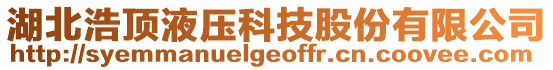 湖北浩顶液压科技股份有限公司
http://syemmanuelgeoffr.cn.coovee.com